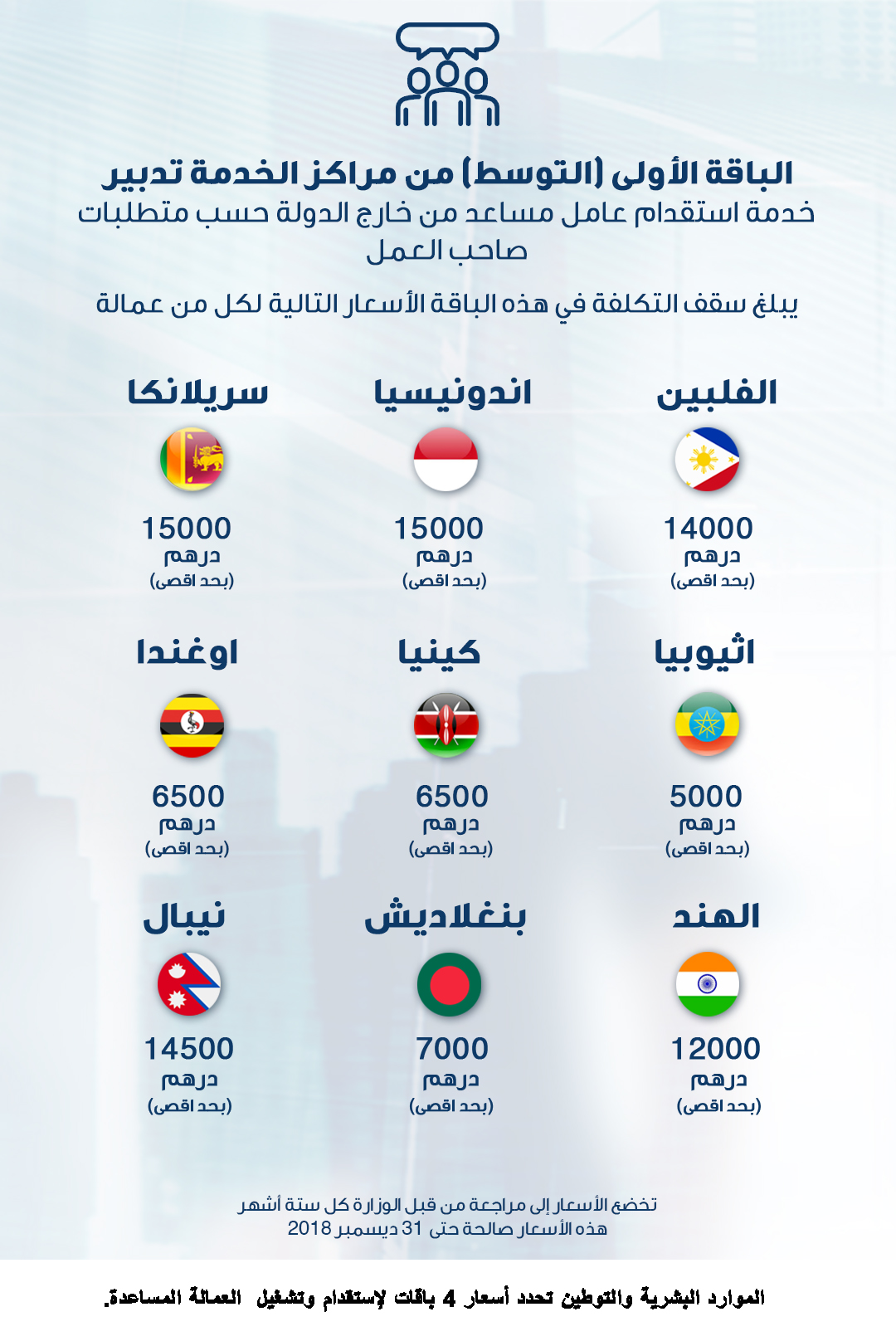 الباقة الأولى (التوسط) من مراكز الخدمة تدبير
خدمة استقدام عامل مساعد من خارج الدولة حسب متطلبات صاحب العمل

يبلغ سقف التكلفة في هذه الباقة الأسعار التالية لكل من عمالة

الفلبين
14000
درهم
(بحد اقصى)

اندونيسيا
15000
درهم
(بحد اقصى)

سريلانكا
15000
درهم
(بحد اقصى)

اثيوبيا
5000
درهم
(بحد اقصى)

كينيا
6500
درهم
(بحد اقصى)

اوغندا
6500
درهم
(بحد اقصى)

الهند
12000
درهم
(بحد اقصى)

بنغلاديش
7000
درهم
(بحد اقصى)

نيبال
14500
درهم
(بحد اقصى)

تخضع الأسعار إلى مراجعة من قبل الوزارة كل ستة أشهر
هذه الأسعار صالحة حتى 31 ديسمبر 2018

الموارد البشرية والتوطين تحدد أسعار 4 باقات لإستقدام وتشغيل العمالة المساعدة.